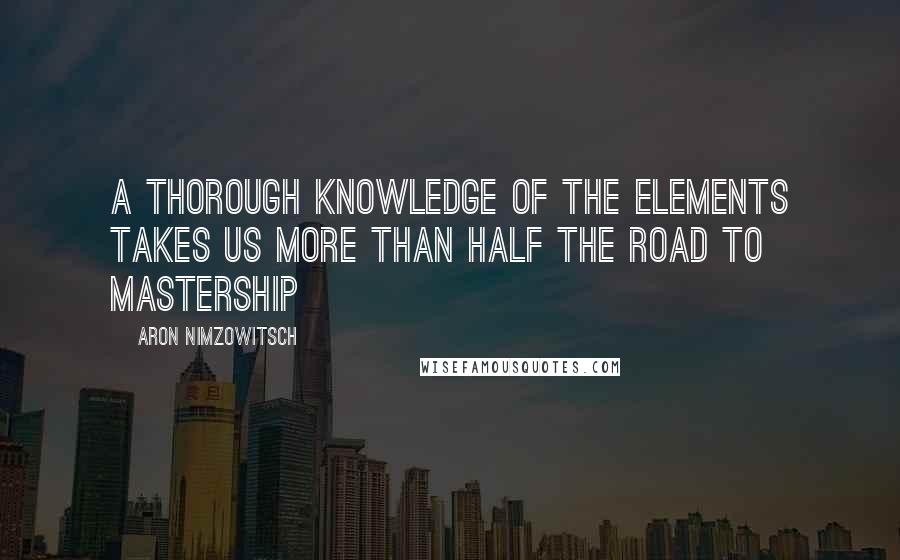 A THOROUGH KNOWLEDGE OF THE ELEMENTS TAKES US MORE THAN HALF THE ROAD TO MASTERSHIP

ARON NIMZOWITSCH

WISEFAMOUSQUOTES.COM